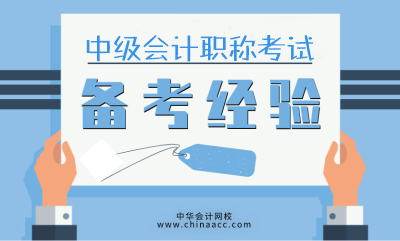 中级会计职称考试

备考经验

中华会计网校
www.chinaacc.com